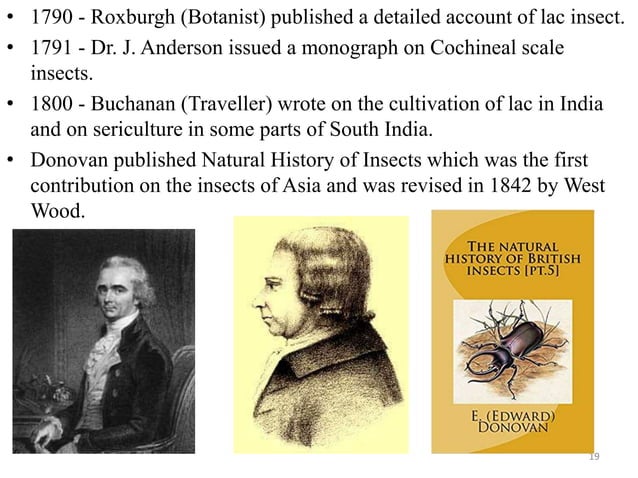 • 1790 - Roxburgh (Botanist) published a detailed account of lac insect.
• 1791 - Dr. J. Anderson issued a monograph on Cochineal scale insects.
• 1800 - Buchanan (Traveller) wrote on the cultivation of lac in India and on sericulture in some parts of South India.
• Donovan published Natural History of Insects which was the first contribution on the insects of Asia and was revised in 1842 by West Wood.

THE NATURAL HISTORY OF BRITISH INSECTS [PT.5]

E. (EDWARD) DONOVAN

19